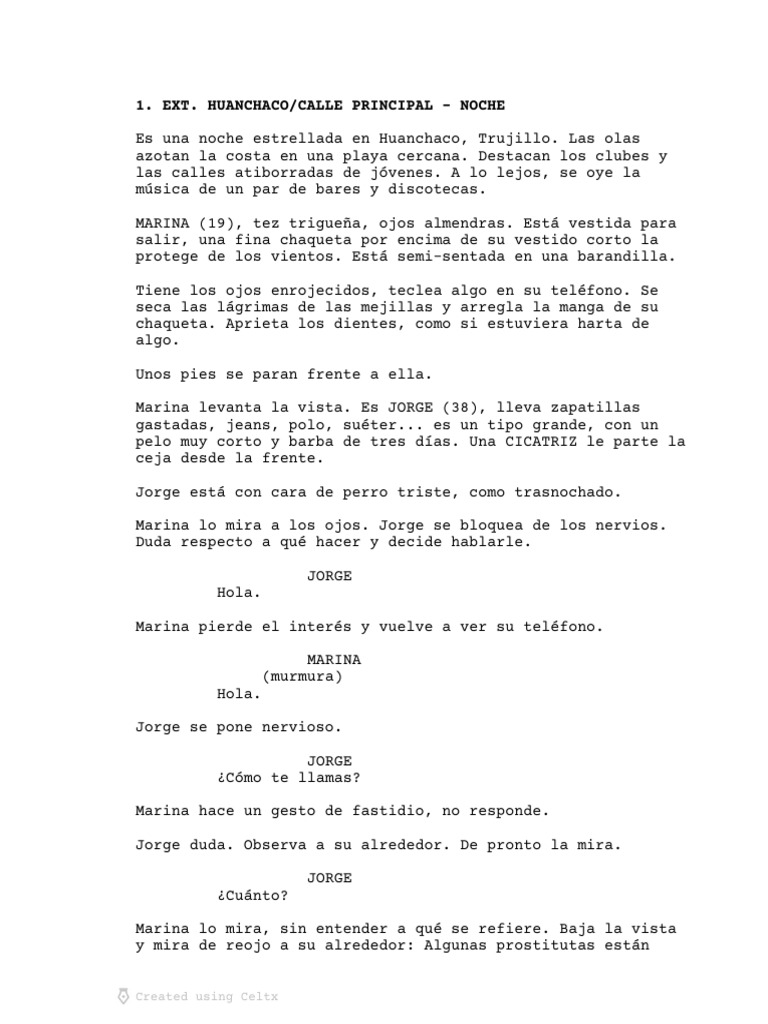 1. EXT. HUANCHACO/CALLE PRINCIPAL - NOCHE

Es una noche estrellada en Huanchaco, Trujillo. Las olas azotan la costa en una playa cercana. Destacan los clubes y las calles atiborradas de jóvenes. A lo lejos, se oye la música de un par de bares y discotecas.

MARINA (19), tez trigueña, ojos almendras. Está vestida para salir, una fina chaqueta por encima de su vestido corto la protege de los vientos. Está semi-sentada en una barandilla.

Tiene los ojos enrojecidos, teclea algo en su teléfono. Se seca las lágrimas de las mejillas y arregla la manga de su chaqueta. Aprieta los dientes, como si estuviera harta de algo.

Unos pies se paran frente a ella.

Marina levanta la vista. Es JORGE (38), lleva zapatillas gastadas, jeans, polo, suéter... es un tipo grande, con un pelo muy corto y barba de tres días. Una CICATRIZ le parte la ceja desde la frente.

Jorge está con cara de perro triste, como trasnochado.

Marina lo mira a los ojos. Jorge se bloquea de los nervios. Duda respecto a qué hacer y decide hablarle.

JORGE
Hola.

Marina pierde el interés y vuelve a ver su teléfono.

MARINA
(murmura)
Hola.

Jorge se pone nervioso.

JORGE
¿Cómo te llamas?

Marina hace un gesto de fastidio, no responde.

Jorge duda. Observa a su alrededor. De pronto la mira.

JORGE
¿Cuánto?

Marina lo mira, sin entender a qué se refiere. Baja la vista y mira de reojo a su alrededor: Algunas prostitutas están

Created using Celtx